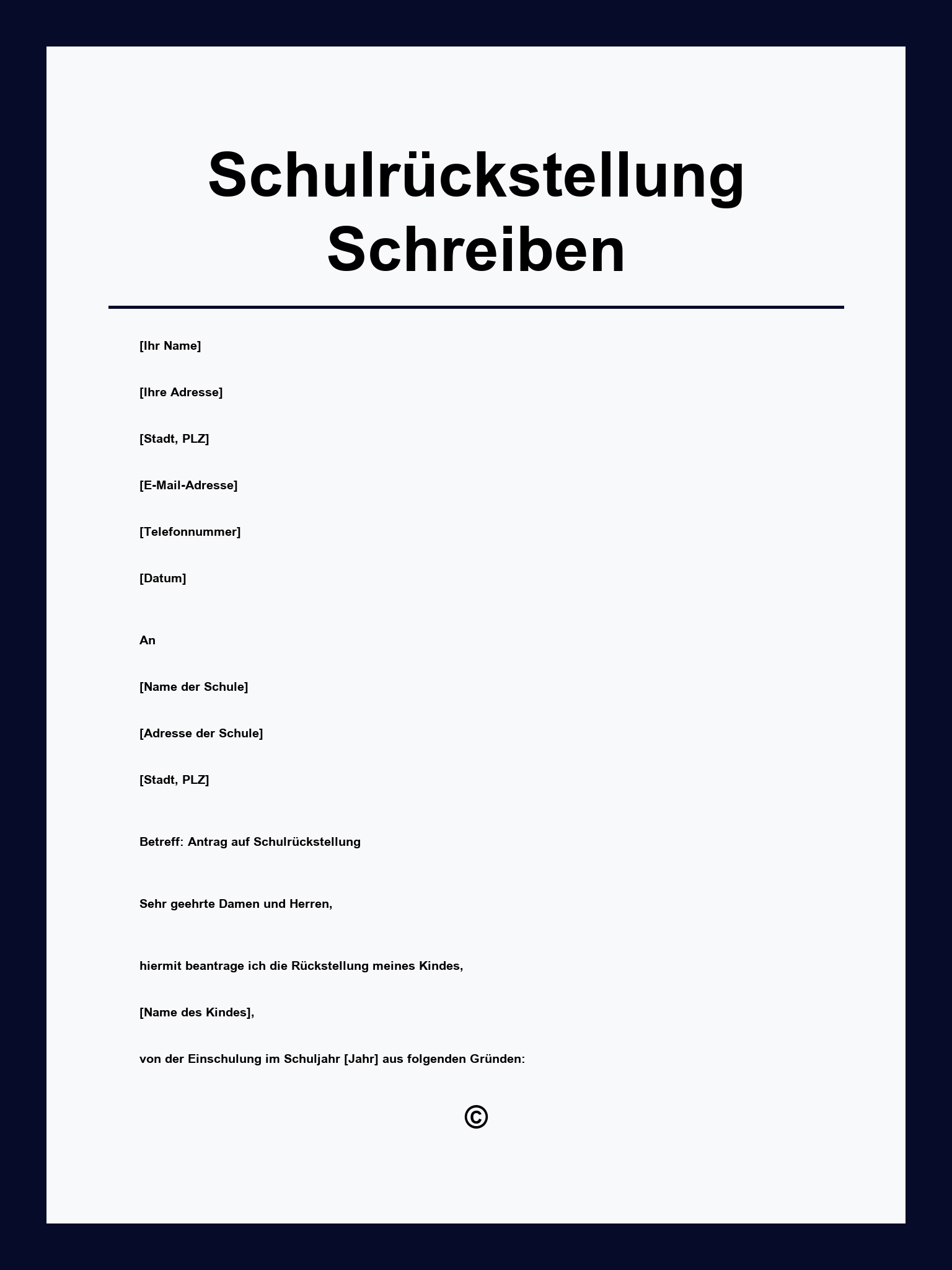 Schulrückstellung Schreiben

[Ihr Name]

[Ihre Adresse]

[Stadt, PLZ]

[E-Mail-Adresse]

[Telefonnummer]

[Datum]

An

[Name der Schule]

[Adresse der Schule]

[Stadt, PLZ]

Betreff: Antrag auf Schulrückstellung

Sehr geehrte Damen und Herren,

hiermit beantrage ich die Rückstellung meines Kindes,

[Name des Kindes],

von der Einschulung im Schuljahr [Jahr] aus folgenden Gründen:

©